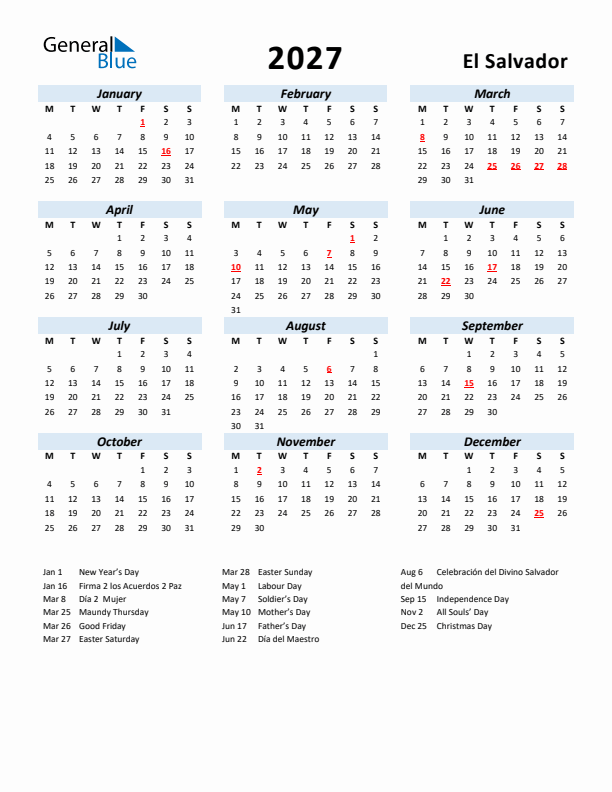 General Blue

2027

El Salvador

January

| M | T | W | T | F | S | S |
|---|---|---|---|---|---|---|
| | | | | 1 | 2 | 3 |
| 4 | 5 | 6 | 7 | 8 | 9 | 10 |
| 11 | 12 | 13 | 14 | 15 | 16 | 17 |
| 18 | 19 | 20 | 21 | 22 | 23 | 24 |
| 25 | 26 | 27 | 28 | 29 | 30 | 31 |

February

| M | T | W | T | F | S | S |
|---|---|---|---|---|---|---|
| 1 | 2 | 3 | 4 | 5 | 6 | 7 |
| 8 | 9 | 10 | 11 | 12 | 13 | 14 |
| 15 | 16 | 17 | 18 | 19 | 20 | 21 |
| 22 | 23 | 24 | 25 | 26 | 27 | 28 |

March

| M | T | W | T | F | S | S |
|---|---|---|---|---|---|---|
| 1 | 2 | 3 | 4 | 5 | 6 | 7 |
| 8 | 9 | 10 | 11 | 12 | 13 | 14 |
| 15 | 16 | 17 | 18 | 19 | 20 | 21 |
| 22 | 23 | 24 | 25 | 26 | 27 | 28 |
| 29 | 30 | 31 | | | | |

April

| M | T | W | T | F | S | S |
|---|---|---|---|---|---|---|
| | | | 1 | 2 | 3 | 4 |
| 5 | 6 | 7 | 8 | 9 | 10 | 11 |
| 12 | 13 | 14 | 15 | 16 | 17 | 18 |
| 19 | 20 | 21 | 22 | 23 | 24 | 25 |
| 26 | 27 | 28 | 29 | 30 | | |

May

| M | T | W | T | F | S | S |
|---|---|---|---|---|---|---|
| | | | | | 1 | 2 |
| 3 | 4 | 5 | 6 | 7 | 8 | 9 |
| 10 | 11 | 12 | 13 | 14 | 15 | 16 |
| 17 | 18 | 19 | 20 | 21 | 22 | 23 |
| 24 | 25 | 26 | 27 | 28 | 29 | 30 |
| 31 | | | | | | |

June

| M | T | W | T | F | S | S |
|---|---|---|---|---|---|---|
| | 1 | 2 | 3 | 4 | 5 | 6 |
| 7 | 8 | 9 | 10 | 11 | 12 | 13 |
| 14 | 15 | 16 | 17 | 18 | 19 | 20 |
| 21 | 22 | 23 | 24 | 25 | 26 | 27 |
| 28 | 29 | 30 | | | | |

July

| M | T | W | T | F | S | S |
|---|---|---|---|---|---|---|
| | | | 1 | 2 | 3 | 4 |
| 5 | 6 | 7 | 8 | 9 | 10 | 11 |
| 12 | 13 | 14 | 15 | 16 | 17 | 18 |
| 19 | 20 | 21 | 22 | 23 | 24 | 25 |
| 26 | 27 | 28 | 29 | 30 | 31 | |

August

| M | T | W | T | F | S | S |
|---|---|---|---|---|---|---|
| | | | | | | 1 |
| 2 | 3 | 4 | 5 | 6 | 7 | 8 |
| 9 | 10 | 11 | 12 | 13 | 14 | 15 |
| 16 | 17 | 18 | 19 | 20 | 21 | 22 |
| 23 | 24 | 25 | 26 | 27 | 28 | 29 |
| 30 | 31 | | | | | |

September

| M | T | W | T | F | S | S |
|---|---|---|---|---|---|---|
| | | 1 | 2 | 3 | 4 | 5 |
| 6 | 7 | 8 | 9 | 10 | 11 | 12 |
| 13 | 14 | 15 | 16 | 17 | 18 | 19 |
| 20 | 21 | 22 | 23 | 24 | 25 | 26 |
| 27 | 28 | 29 | 30 | | | |

October

| M | T | W | T | F | S | S |
|---|---|---|---|---|---|---|
| | | | | 1 | 2 | 3 |
| 4 | 5 | 6 | 7 | 8 | 9 | 10 |
| 11 | 12 | 13 | 14 | 15 | 16 | 17 |
| 18 | 19 | 20 | 21 | 22 | 23 | 24 |
| 25 | 26 | 27 | 28 | 29 | 30 | 31 |

November

| M | T | W | T | F | S | S |
|---|---|---|---|---|---|---|
| 1 | 2 | 3 | 4 | 5 | 6 | 7 |
| 8 | 9 | 10 | 11 | 12 | 13 | 14 |
| 15 | 16 | 17 | 18 | 19 | 20 | 21 |
| 22 | 23 | 24 | 25 | 26 | 27 | 28 |
| 29 | 30 | | | | | |

December

| M | T | W | T | F | S | S |
|---|---|---|---|---|---|---|
| | | 1 | 2 | 3 | 4 | 5 |
| 6 | 7 | 8 | 9 | 10 | 11 | 12 |
| 13 | 14 | 15 | 16 | 17 | 18 | 19 |
| 20 | 21 | 22 | 23 | 24 | 25 | 26 |
| 27 | 28 | 29 | 30 | 31 | | |

Jan 1 New Year's Day
Jan 16 Firma 2 los Acuerdos 2 Paz
Mar 8 Día 2 Mujer
Mar 25 Maundy Thursday
Mar 26 Good Friday
Mar 27 Easter Saturday

Mar 28 Easter Sunday
May 1 Labour Day
May 7 Soldier's Day
May 10 Mother's Day
Jun 17 Father's Day
Jun 22 Día del Maestro

Aug 6 Celebración del Divino Salvador del Mundo
Sep 15 Independence Day
Nov 2 All Souls' Day
Dec 25 Christmas Day